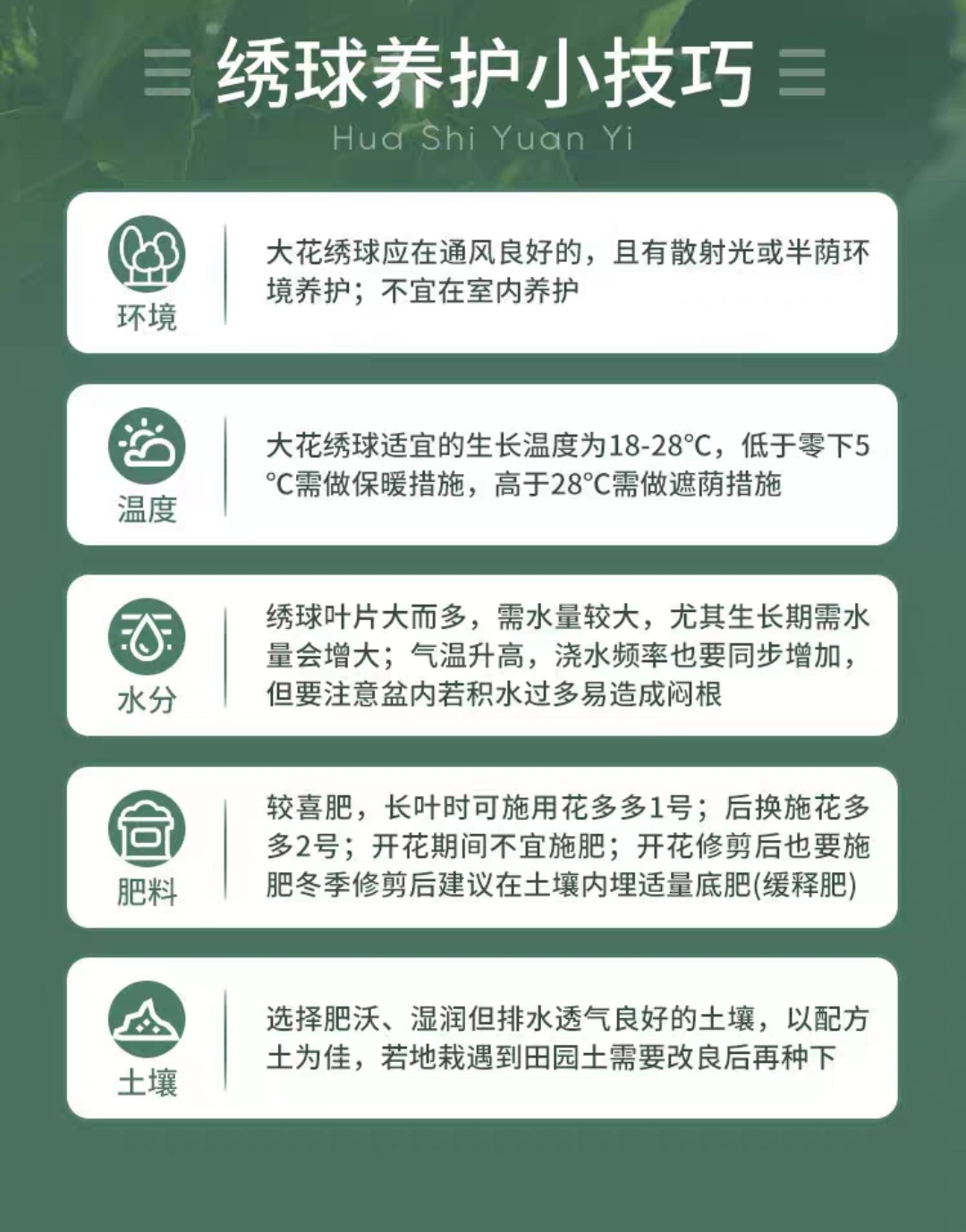 绣球养护小技巧
Hua Shi Yuan Yi

环境

大花绣球应在通风良好的，且有散射光或半荫环境养护；不宜在室内养护

温度

大花绣球适宜的生长温度为18-28°C，低于零下5°C需做保暖措施，高于28°C需做遮荫措施

水分

绣球叶片大而多，需水量较大，尤其生长期需水量会增大；气温升高，浇水频率也要同步增加，但要注意盆内若积水过多易造成闷根

肥料

较喜肥，长叶时可施用花多多1号；后换施花多多2号；开花期间不宜施肥；开花修剪后也要施肥冬季修剪后建议在土壤内埋适量底肥(缓释肥)

土壤

选择肥沃、湿润但排水透气良好的土壤，以配方土为佳，若地栽遇到田园土需要改良后再种下